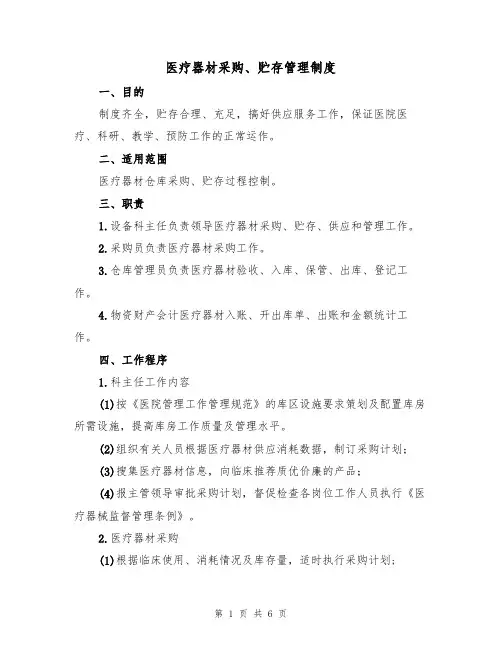 医疗器材采购、贮存管理制度

一、目的

制度齐全，贮存合理、充足，搞好供应服务工作，保证医院医疗、科研、教学、预防工作的正常运作。

二、适用范围

医疗器材仓库采购、贮存过程控制。

三、职责

1.设备科主任负责领导医疗器材采购、贮存、供应和管理工作。

2.采购员负责医疗器材采购工作。

3.仓库管理员负责医疗器材验收、入库、保管、出库、登记工作。

4.物资财产会计医疗器材入账、开出库单、出账和金额统计工作。

四、工作程序

1.科主任工作内容

(1)按《医院管理工作管理规范》的库区设施要求策划及配置库房所需设施，提高库房工作质量及管理水平。

(2)组织有关人员根据医疗器材供应消耗数据，制订采购计划；

(3)搜集医疗器材信息，向临床推荐质优价廉的产品；

(4)报主管领导审批采购计划，督促检查各岗位工作人员执行《医疗器械监督管理条例》。

2.医疗器材采购

(1)根据临床使用、消耗情况及库存量，适时执行采购计划；

第 1 页 共 6 页